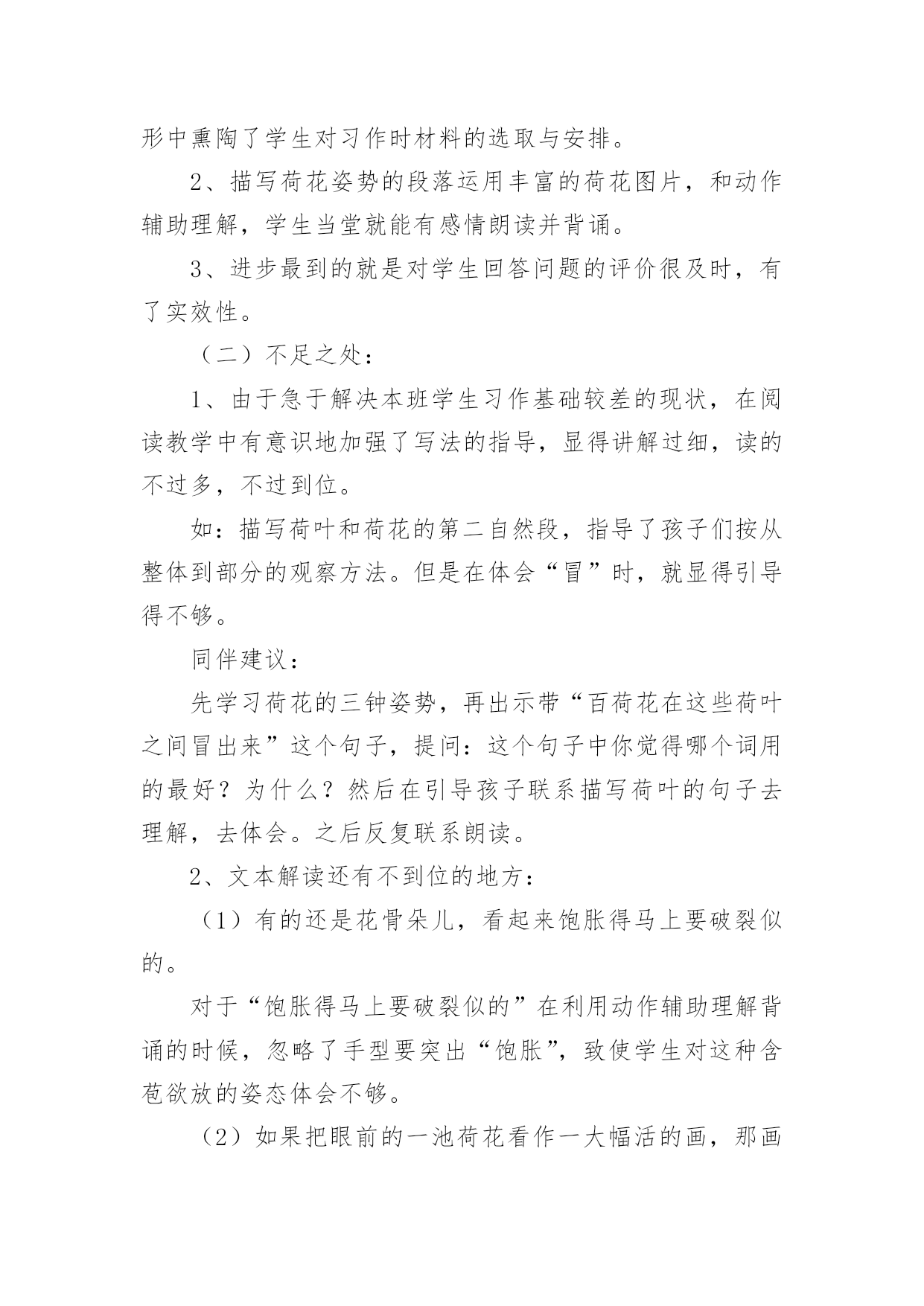 形中熏陶了学生对习作时材料的选取与安排。

2、描写荷花姿势的段落运用丰富的荷花图片，和动作辅助理解，学生当堂就能有感情朗读并背诵。

3、进步最到的就是对学生回答问题的评价很及时，有了实效性。

（二）不足之处：

1、由于急于解决本班学生习作基础较差的现状，在阅读教学中有意识地加强了写法的指导，显得讲解过细，读的不过多，不过到位。

如：描写荷叶和荷花的第二自然段，指导了孩子们按从整体到部分的观察方法。但是在体会“冒”时，就显得引导得不够。

同伴建议：

先学习荷花的三钟姿势，再出示带“百荷花在这些荷叶之间冒出来”这个句子，提问：这个句子中你觉得哪个词用的最好？为什么？然后在引导孩子联系描写荷叶的句子去理解，去体会。之后反复联系朗读。

2、文本解读还有不到位的地方：

（1）有的还是花骨朵儿，看起来饱胀得马上要破裂似的。

对于“饱胀得马上要破裂似的”在利用动作辅助理解背诵的时候，忽略了手型要突出“饱胀”，致使学生对这种含苞欲放的姿态体会不够。

（2）如果把眼前的一池荷花看作一大幅活的画，那画